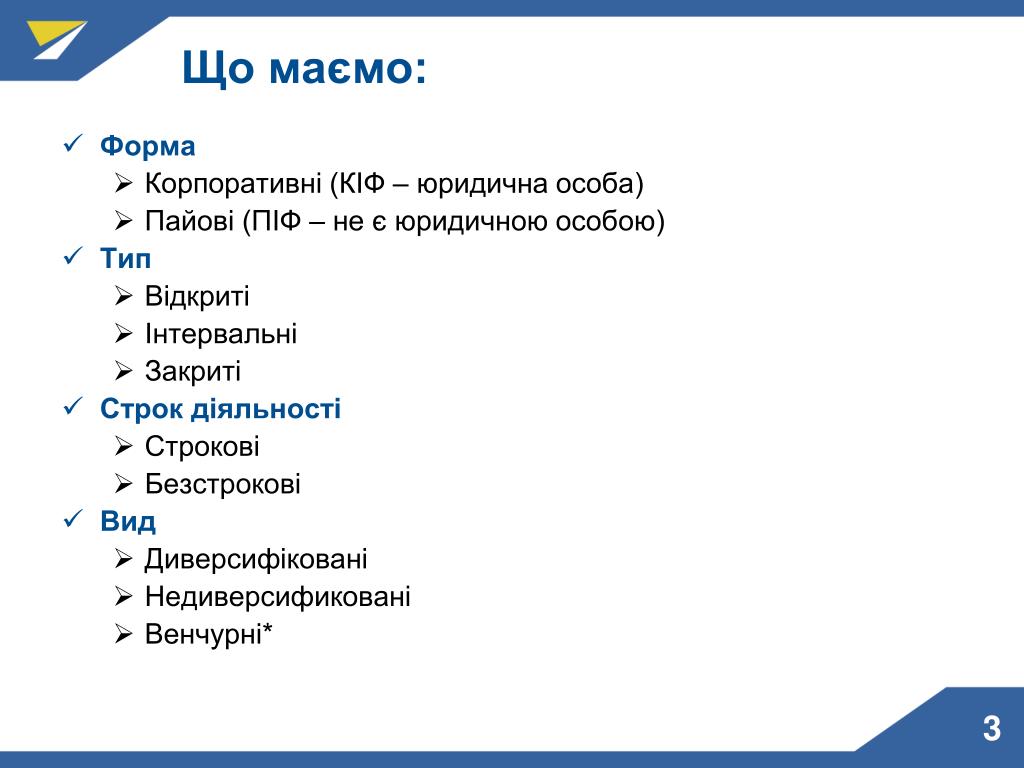 Що маємо:

✓ Форма
➢ Корпоративні (КІФ – юридична особа)
➢ Пайові (ПІФ – не є юридичною особою)
✓ Тип
➢ Відкриті
➢ Інтервальні
➢ Закриті
✓ Строк діяльності
➢ Строкові
➢ Безстрокові
✓ Вид
➢ Диверсифіковані
➢ Недиверсификовані
➢ Венчурні*

3